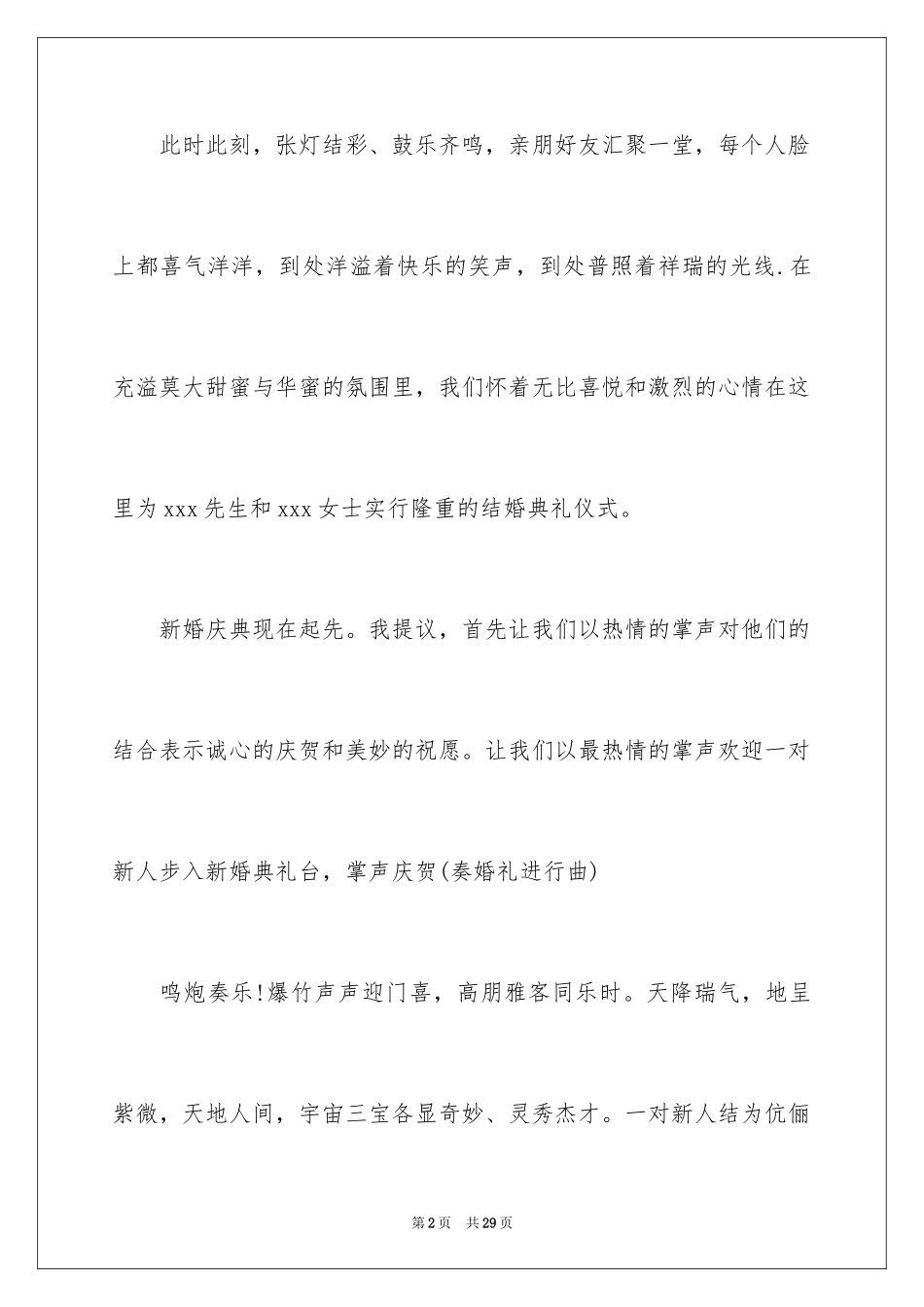 此时此刻，张灯结彩、鼓乐齐鸣，亲朋好友汇聚一堂，每个人脸上都喜气洋洋，到处洋溢着快乐的笑声，到处普照着祥瑞的光线.在充溢莫大甜蜜与华蜜的氛围里，我们怀着无比喜悦和激烈的心情在这里为xxx先生和xxx女士实行隆重的结婚典礼仪式。

新婚庆典现在起先。我提议，首先让我们以热情的掌声对他们的结合表示诚心的庆贺和美妙的祝愿。让我们以最热情的掌声欢迎一对新人步入新婚典礼台，掌声庆贺(奏婚礼进行曲)

鸣炮奏乐!爆竹声声迎门喜，高朋雅客同乐时。天降瑞气，地呈紫微，天地人间，宇宙三宝各显奇妙、灵秀杰才。一对新人结为伉俪

第2页　共29页